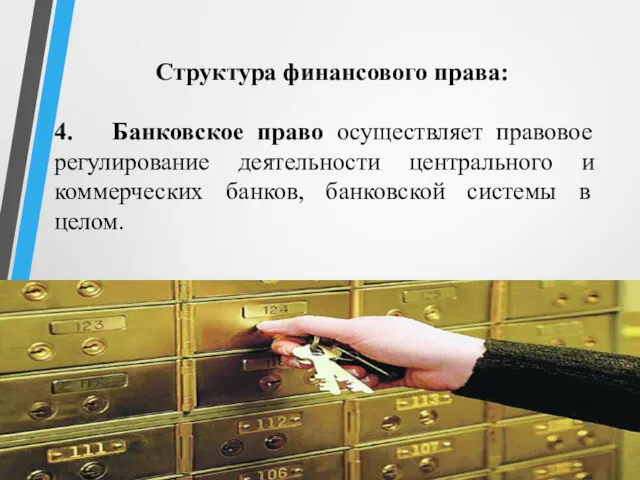 Структура финансового права:

4. Банковское право осуществляет правовое регулирование деятельности центрального и коммерческих банков, банковской системы в целом.

123
124
125
113
112
111
107
106